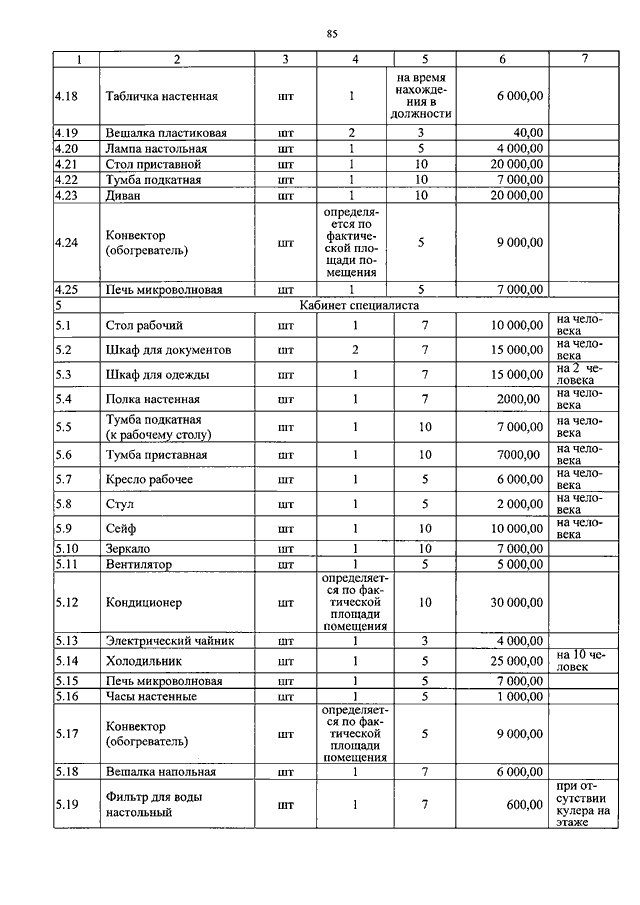 85

| 1 | 2 | 3 | 4 | 5 | 6 | 7 |
|---|---|---|---|---|---|---|
| 4.18 | Табличка настенная | шт | 1 | на время нахождения в должности | 6 000,00 | |
| 4.19 | Вешалка пластиковая | шт | 2 | 3 | 40,00 | |
| 4.20 | Лампа настольная | шт | 1 | 5 | 4 000,00 | |
| 4.21 | Стол приставной | шт | 1 | 10 | 20 000,00 | |
| 4.22 | Тумба подкатная | шт | 1 | 10 | 7 000,00 | |
| 4.23 | Диван | шт | 1 | 10 | 20 000,00 | |
| 4.24 | Конвектор (обогреватель) | шт | определяется по фактической площади помещения | 5 | 9 000,00 | |
| 4.25 | Печь микроволновая | шт | 1 | 5 | 7 000,00 | |
| 5 | Кабинет специалиста | | | | | |
| 5.1 | Стол рабочий | шт | 1 | 7 | 10 000,00 | на человека |
| 5.2 | Шкаф для документов | шт | 2 | 7 | 15 000,00 | на человека |
| 5.3 | Шкаф для одежды | шт | 1 | 7 | 15 000,00 | на 2 человека |
| 5.4 | Полка настенная | шт | 1 | 7 | 2000,00 | на человека |
| 5.5 | Тумба подкатная (к рабочему столу) | шт | 1 | 10 | 7 000,00 | на человека |
| 5.6 | Тумба приставная | шт | 1 | 10 | 7000,00 | на человека |
| 5.7 | Кресло рабочее | шт | 1 | 5 | 6 000,00 | на человека |
| 5.8 | Стул | шт | 1 | 5 | 2 000,00 | на человека |
| 5.9 | Сейф | шт | 1 | 10 | 10 000,00 | на человека |
| 5.10 | Зеркало | шт | 1 | 10 | 7 000,00 | |
| 5.11 | Вентилятор | шт | 1 | 5 | 5 000,00 | |
| 5.12 | Кондиционер | шт | определяется по фактической площади помещения | 10 | 30 000,00 | |
| 5.13 | Электрический чайник | шт | 1 | 3 | 4 000,00 | |
| 5.14 | Холодильник | шт | 1 | 5 | 25 000,00 | на 10 человек |
| 5.15 | Печь микроволновая | шт | 1 | 5 | 7 000,00 | |
| 5.16 | Часы настенные | шт | 1 | 5 | 1 000,00 | |
| 5.17 | Конвектор (обогреватель) | шт | определяется по фактической площади помещения | 5 | 9 000,00 | |
| 5.18 | Вешалка напольная | шт | 1 | 7 | 6 000,00 | |
| 5.19 | Фильтр для воды настольный | шт | 1 | 7 | 600,00 | при отсутствии кулера на этаже |